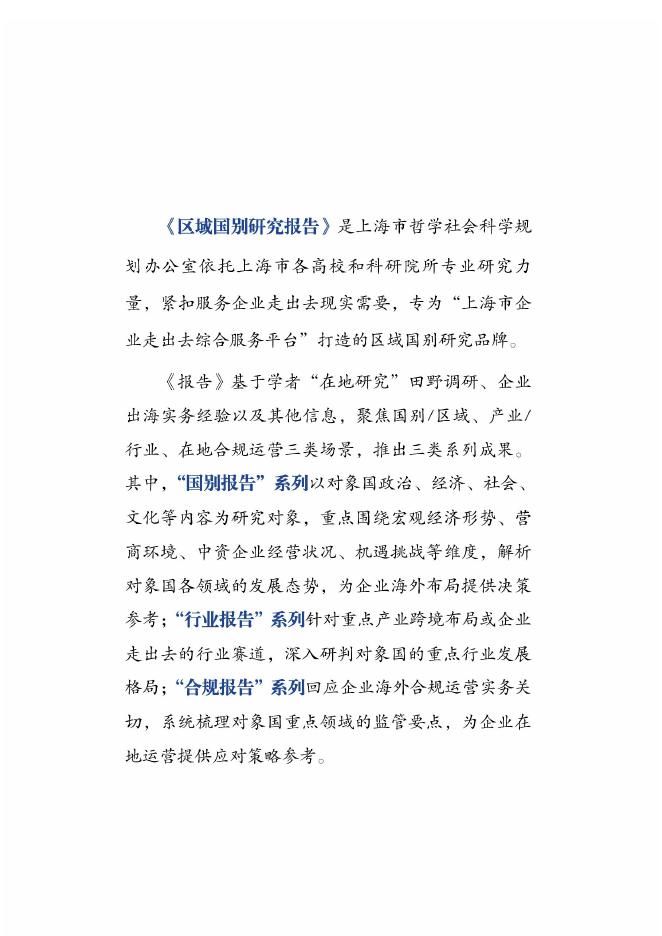 《区域国别研究报告》是上海市哲学社会科学规划办公室依托上海市各高校和科研院所专业研究力量，紧扣服务企业走出去现实需要，专为“上海市企业走出去综合服务平台”打造的区域国别研究品牌。

《报告》基于学者“在地研究”田野调研、企业出海实务经验以及其他信息，聚焦国别/区域、产业/行业、在地合规运营三类场景，推出三类系列成果。其中，“国别报告”系列以对象国政治、经济、社会、文化等内容为研究对象，重点围绕宏观经济形势、营商环境、中资企业经营状况、机遇挑战等维度，解析对象国各领域的发展态势，为企业海外布局提供决策参考；“行业报告”系列针对重点产业跨境布局或企业走出去的行业赛道，深入研判对象国的重点行业发展格局；“合规报告”系列回应企业海外合规运营实务关切，系统梳理对象国重点领域的监管要点，为企业在地运营提供应对策略参考。